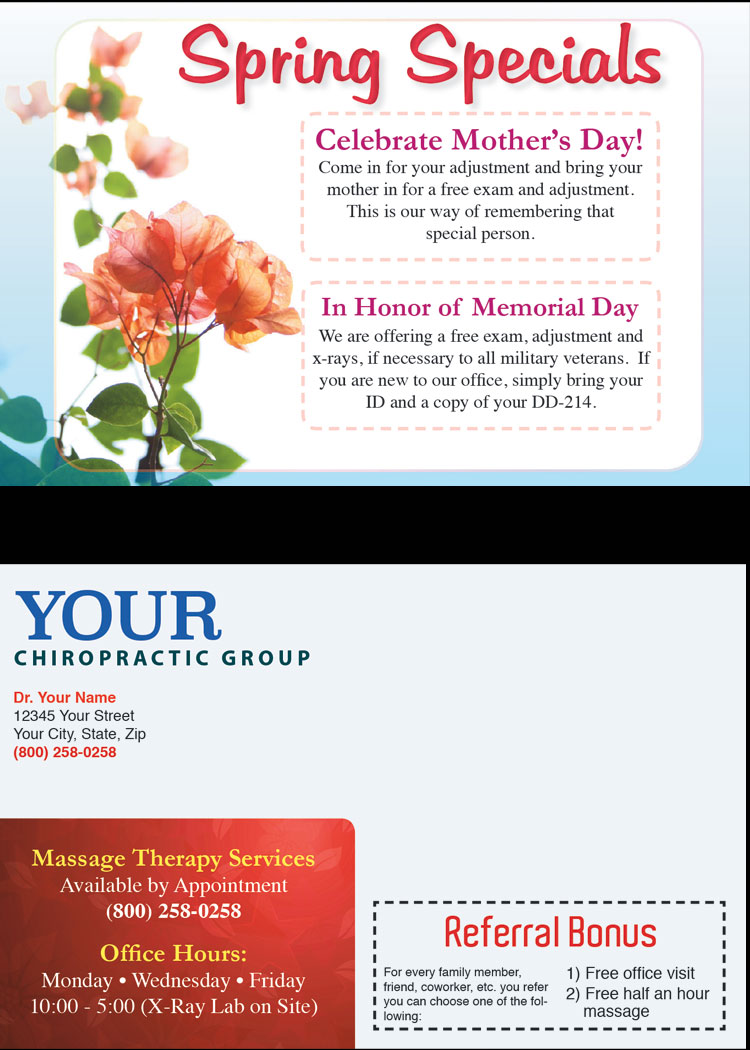 Spring Specials

Celebrate Mother's Day!
Come in for your adjustment and bring your mother in for a free exam and adjustment. This is our way of remembering that special person.

In Honor of Memorial Day
We are offering a free exam, adjustment and x-rays, if necessary to all military veterans. If you are new to our office, simply bring your ID and a copy of your DD-214.

YOUR
CHIROPRACTIC GROUP

Dr. Your Name
12345 Your Street
Your City, State, Zip
(800) 258-0258

Massage Therapy Services
Available by Appointment
(800) 258-0258

Office Hours:
Monday • Wednesday • Friday
10:00 - 5:00 (X-Ray Lab on Site)

Referral Bonus
For every family member, friend, coworker, etc. you refer you can choose one of the following:
1) Free office visit
2) Free half an hour massage